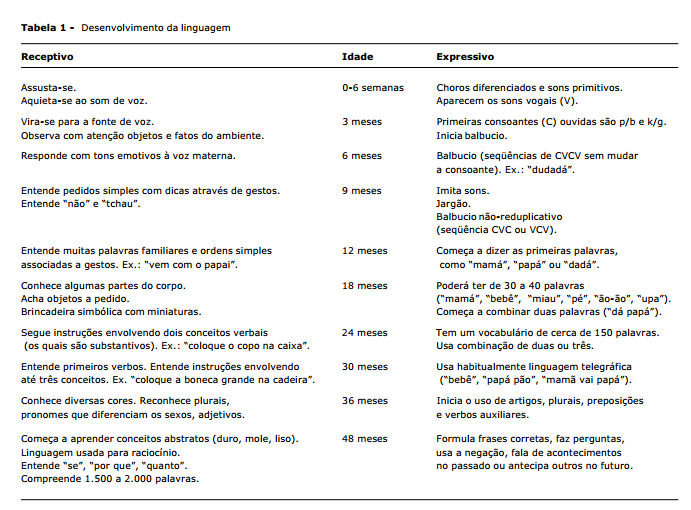 **Tabela 1 -** Desenvolvimento da linguagem

| Receptivo | Idade | Expressivo |
|---|---|---|
| Assusta-se. Aquieta-se ao som de voz. | 0-6 semanas | Choros diferenciados e sons primitivos. Aparecem os sons vogais (V). |
| Vira-se para a fonte de voz. Observa com atenção objetos e fatos do ambiente. | 3 meses | Primeiras consoantes (C) ouvidas são p/b e k/g. Inicia balbucio. |
| Responde com tons emotivos à voz materna. | 6 meses | Balbucio (seqüências de CVCV sem mudar a consoante). Ex.: "dudadá". |
| Entende pedidos simples com dicas através de gestos. Entende "não" e "tchau". | 9 meses | Imita sons. Jargão. Balbucio não-reduplicativo (seqüência CVC ou VCV). |
| Entende muitas palavras familiares e ordens simples associadas a gestos. Ex.: "vem com o papai". | 12 meses | Começa a dizer as primeiras palavras, como "mamá", "papá" ou "dadá". |
| Conhece algumas partes do corpo. Acha objetos a pedido. Brincadeira simbólica com miniaturas. | 18 meses | Poderá ter de 30 a 40 palavras ("mamá", "bebê", "miau", "pé", "ão-ão", "upa"). Começa a combinar duas palavras ("dá papá"). |
| Segue instruções envolvendo dois conceitos verbais (os quais são substantivos). Ex.: "coloque o copo na caixa". | 24 meses | Tem um vocabulário de cerca de 150 palavras. Usa combinação de duas ou três. |
| Entende primeiros verbos. Entende instruções envolvendo até três conceitos. Ex. "coloque a boneca grande na cadeira". | 30 meses | Usa habitualmente linguagem telegráfica ("bebê", "papá pão", "mamã vai papá"). |
| Conhece diversas cores. Reconhece plurais, pronomes que diferenciam os sexos, adjetivos. | 36 meses | Inicia o uso de artigos, plurais, preposições e verbos auxiliares. |
| Começa a aprender conceitos abstratos (duro, mole, liso). Linguagem usada para raciocínio. Entende "se", "por que", "quanto". Compreende 1.500 a 2.000 palavras. | 48 meses | Formula frases corretas, faz perguntas, usa a negação, fala de acontecimentos no passado ou antecipa outros no futuro. |